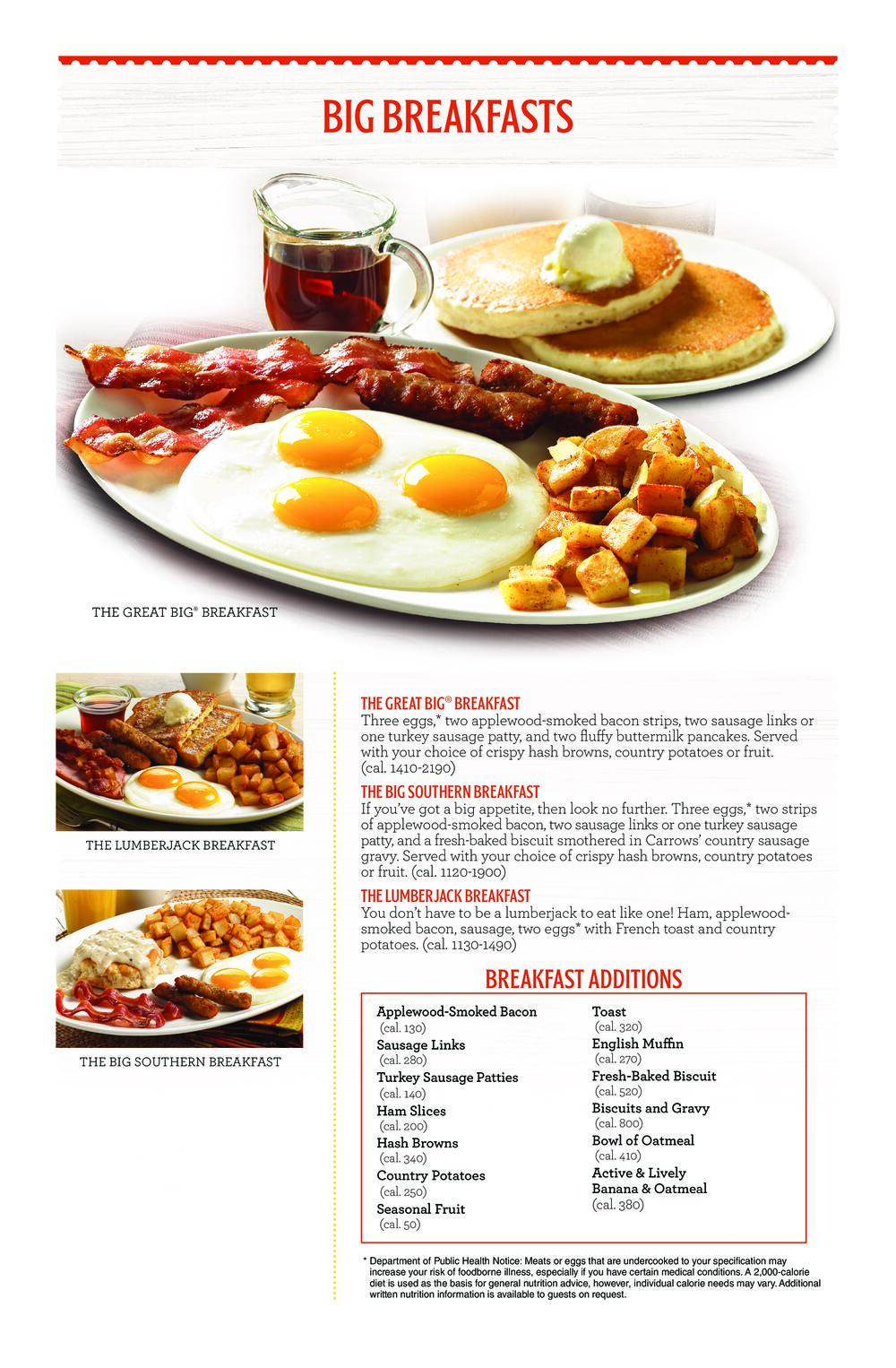 BIG BREAKFASTS

THE GREAT BIG® BREAKFAST

THE LUMBERJACK BREAKFAST

THE BIG SOUTHERN BREAKFAST

THE GREAT BIG® BREAKFAST
Three eggs,* two applewood-smoked bacon strips, two sausage links or one turkey sausage patty, and two fluffy buttermilk pancakes. Served with your choice of crispy hash browns, country potatoes or fruit. (cal. 1410-2190)

THE BIG SOUTHERN BREAKFAST
If you've got a big appetite, then look no further. Three eggs,* two strips of applewood-smoked bacon, two sausage links or one turkey sausage patty, and a fresh-baked biscuit smothered in Carrows' country sausage gravy. Served with your choice of crispy hash browns, country potatoes or fruit. (cal. 1120-1900)

THE LUMBERJACK BREAKFAST
You don't have to be a lumberjack to eat like one! Ham, applewood-smoked bacon, sausage, two eggs* with French toast and country potatoes. (cal. 1130-1490)

BREAKFAST ADDITIONS

Applewood-Smoked Bacon
(cal. 130)
Sausage Links
(cal. 280)
Turkey Sausage Patties
(cal. 140)
Ham Slices
(cal. 200)
Hash Browns
(cal. 340)
Country Potatoes
(cal. 250)
Seasonal Fruit
(cal. 50)

Toast
(cal. 320)
English Muffin
(cal. 270)
Fresh-Baked Biscuit
(cal. 520)
Biscuits and Gravy
(cal. 800)
Bowl of Oatmeal
(cal. 410)
Active & Lively
Banana & Oatmeal
(cal. 380)

* Department of Public Health Notice: Meats or eggs that are undercooked to your specification may increase your risk of foodborne illness, especially if you have certain medical conditions. A 2,000-calorie diet is used as the basis for general nutrition advice, however, individual calorie needs may vary. Additional written nutrition information is available to guests on request.